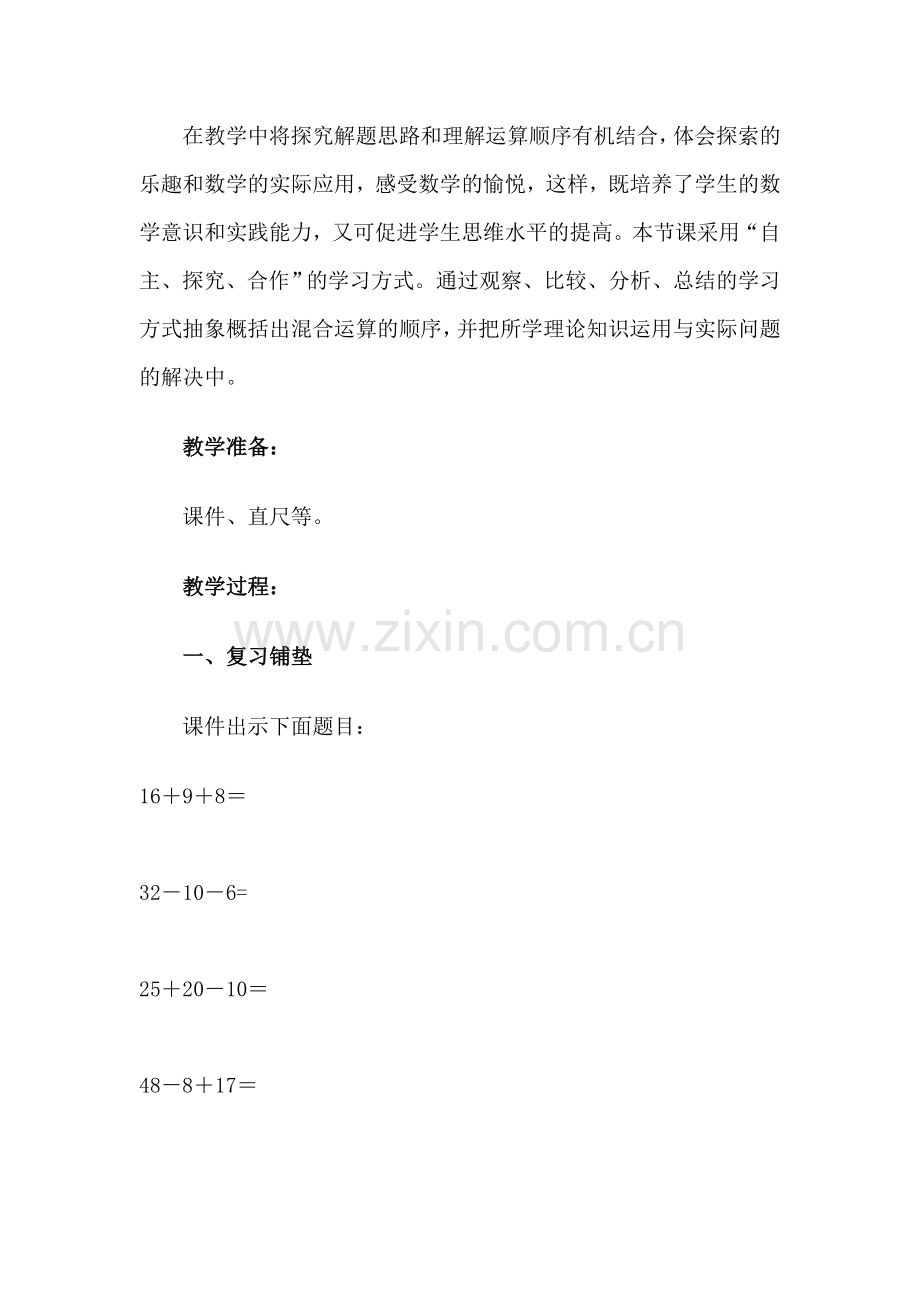 在教学中将探究解题思路和理解运算顺序有机结合，体会探索的乐趣和数学的实际应用，感受数学的愉悦，这样，既培养了学生的数学意识和实践能力，又可促进学生思维水平的提高。本节课采用“自主、探究、合作”的学习方式。通过观察、比较、分析、总结的学习方式抽象概括出混合运算的顺序，并把所学理论知识运用与实际问题的解决中。

教学准备：

课件、直尺等。

教学过程：

www.zixin.com.cn

一、复习铺垫

课件出示下面题目：

$16+9+8=$

$32-10-6=$

$25+20-10=$

$48-8+17=$